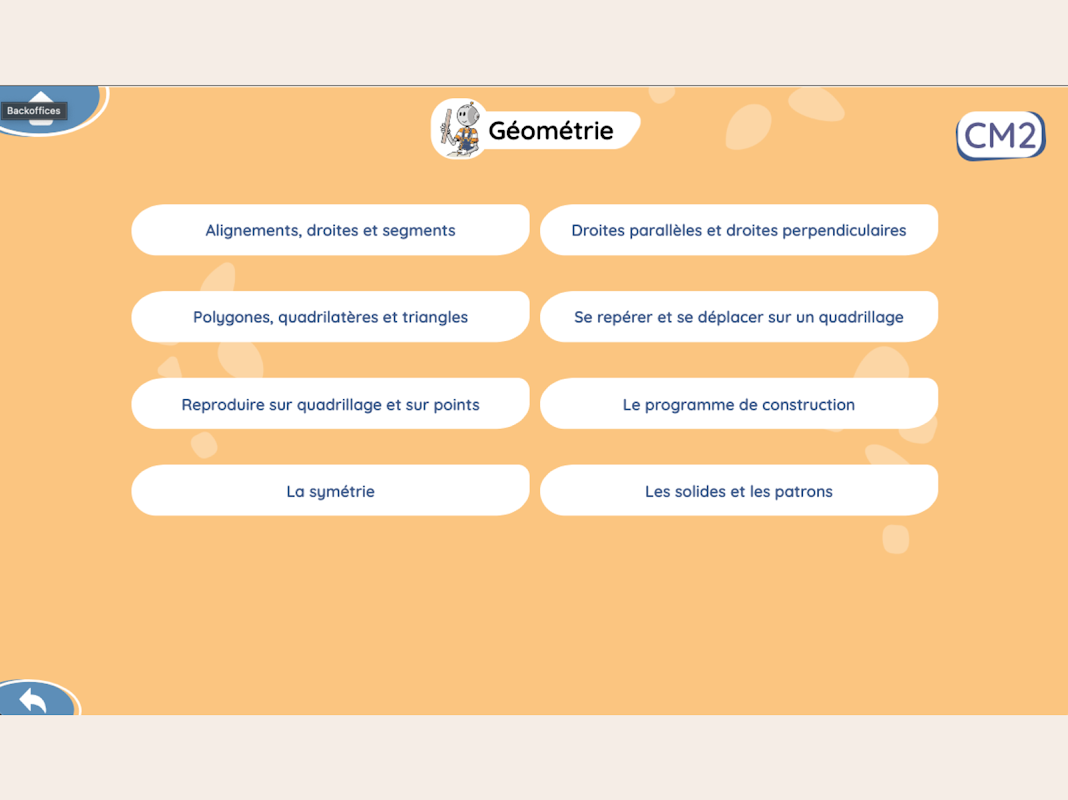 Backoffices

Géométrie

CM2

Alignements, droites et segments

Droites parallèles et droites perpendiculaires

Polygones, quadrilatères et triangles

Se repérer et se déplacer sur un quadrillage

Reproduire sur quadrillage et sur points

Le programme de construction

La symétrie

Les solides et les patrons